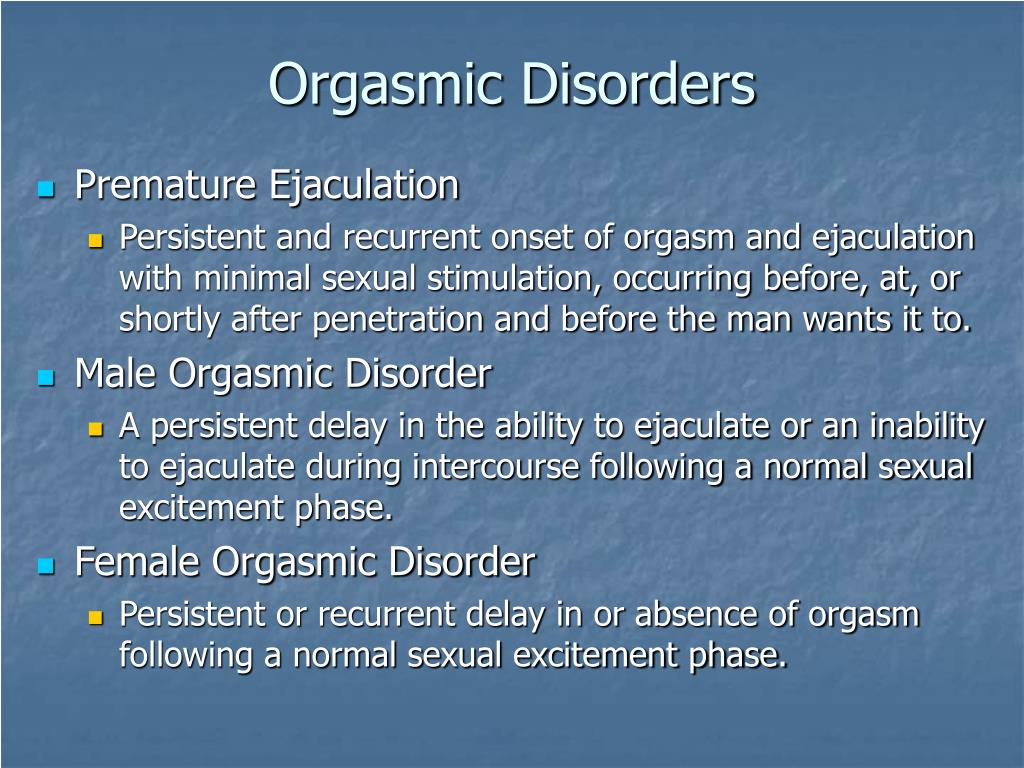 Orgasmic Disorders

Premature Ejaculation

Persistent and recurrent onset of orgasm and ejaculation with minimal sexual stimulation, occurring before, at, or shortly after penetration and before the man wants it to.

Male Orgasmic Disorder

A persistent delay in the ability to ejaculate or an inability to ejaculate during intercourse following a normal sexual excitement phase.

Female Orgasmic Disorder

Persistent or recurrent delay in or absence of orgasm following a normal sexual excitement phase.